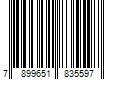 7 899651 835597